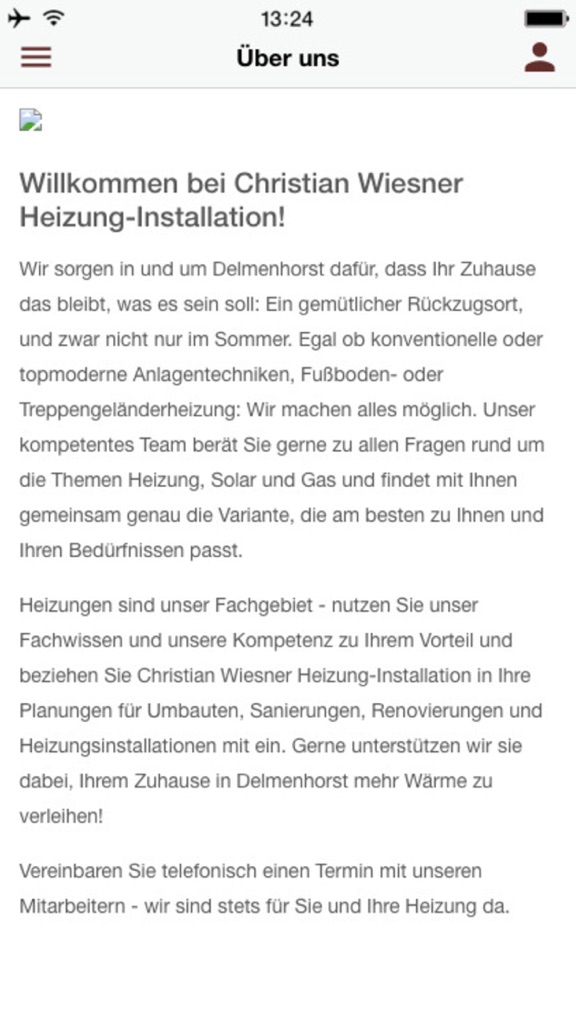 13:24

Über uns

Willkommen bei Christian Wiesner Heizung-Installation!

Wir sorgen in und um Delmenhorst dafür, dass Ihr Zuhause das bleibt, was es sein soll: Ein gemütlicher Rückzugsort, und zwar nicht nur im Sommer. Egal ob konventionelle oder topmoderne Anlagentechniken, Fußboden- oder Treppengeländerheizung: Wir machen alles möglich. Unser kompetentes Team berät Sie gerne zu allen Fragen rund um die Themen Heizung, Solar und Gas und findet mit Ihnen gemeinsam genau die Variante, die am besten zu Ihnen und Ihren Bedürfnissen passt.

Heizungen sind unser Fachgebiet - nutzen Sie unser Fachwissen und unsere Kompetenz zu Ihrem Vorteil und beziehen Sie Christian Wiesner Heizung-Installation in Ihre Planungen für Umbauten, Sanierungen, Renovierungen und Heizungsinstallationen mit ein. Gerne unterstützen wir sie dabei, Ihrem Zuhause in Delmenhorst mehr Wärme zu verleihen!

Vereinbaren Sie telefonisch einen Termin mit unseren Mitarbeitern - wir sind stets für Sie und Ihre Heizung da.